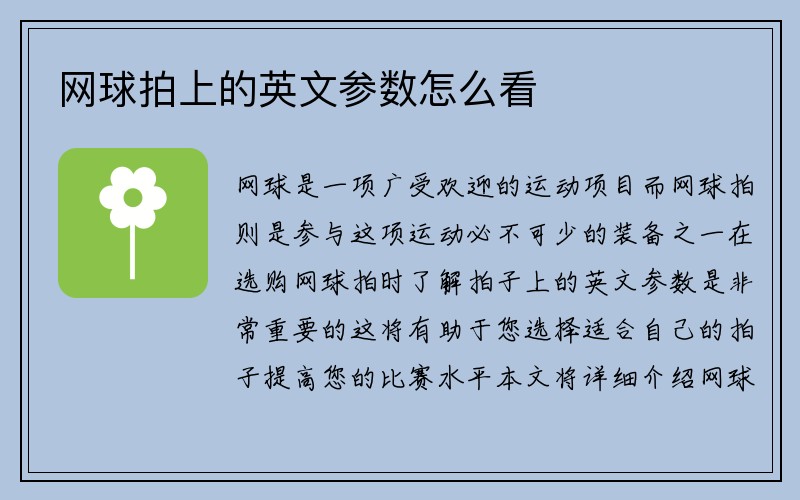 网球拍上的英文参数怎么看

网球是一项广受欢迎的运动项目而网球拍则是参与这项运动必不可少的装备之一在选购网球拍时了解拍子上的英文参数是非常重要的这将有助于您选择适合自己的拍子提高您的比赛水平本文将详细介绍网球